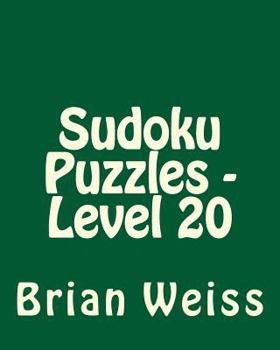 Sudoku Puzzles - Level 20

Brian Weiss